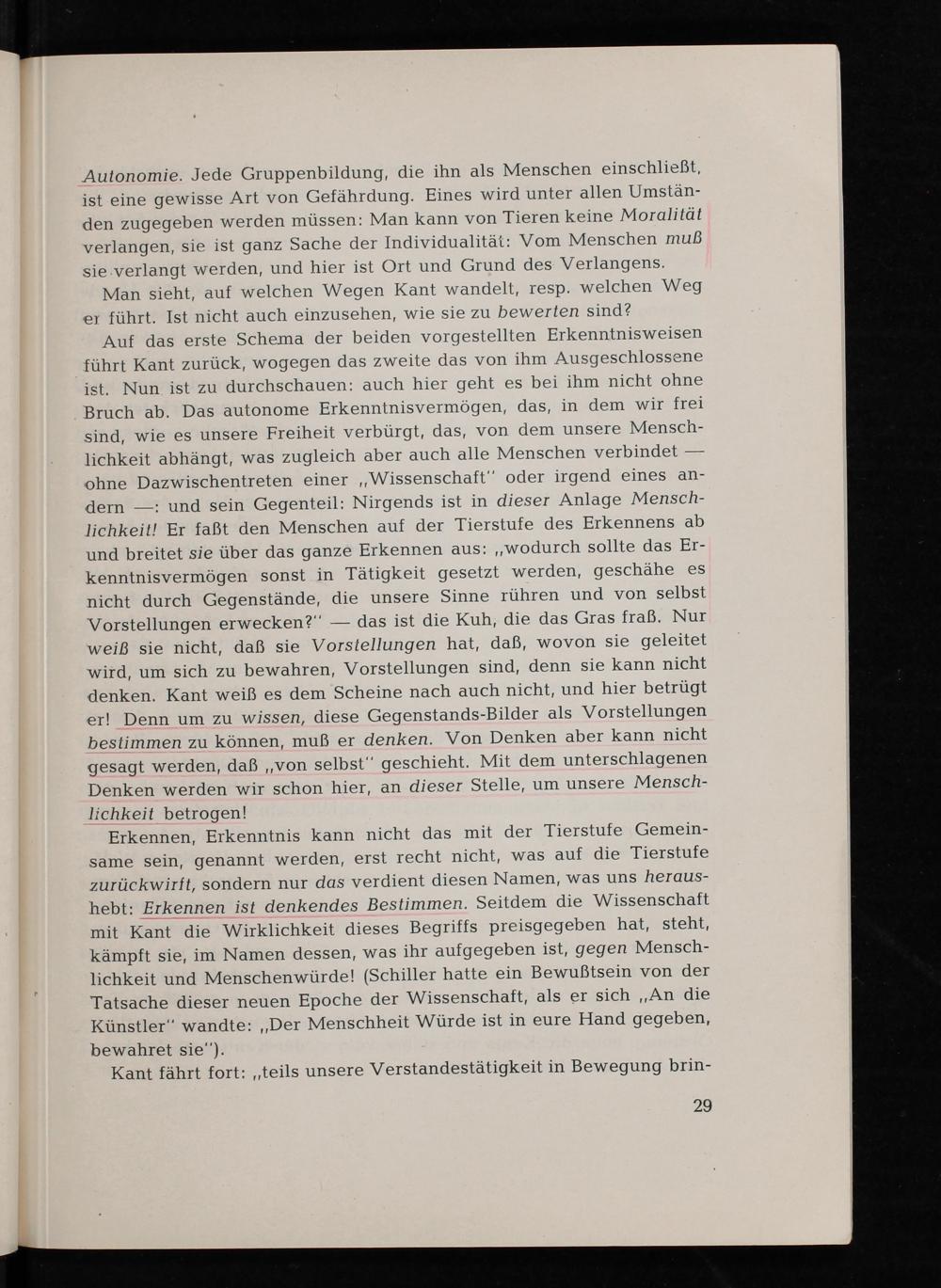 Autonomie. Jede Gruppenbildung, die ihn als Menschen einschließt, ist eine gewisse Art von Gefährdung. Eines wird unter allen Umständen zugegeben werden müssen: Man kann von Tieren keine Moralität verlangen, sie ist ganz Sache der Individualität: Vom Menschen muß sie verlangt werden, und hier ist Ort und Grund des Verlangens.

Man sieht, auf welchen Wegen Kant wandelt, resp. welchen Weg er führt. Ist nicht auch einzusehen, wie sie zu bewerten sind?

Auf das erste Schema der beiden vorgestellten Erkenntnisweisen führt Kant zurück, wogegen das zweite das von ihm Ausgeschlossene ist. Nun ist zu durchschauen: auch hier geht es bei ihm nicht ohne Bruch ab. Das autonome Erkenntnisvermögen, das, in dem wir frei sind, wie es unsere Freiheit verbürgt, das, von dem unsere Menschlichkeit abhängt, was zugleich aber auch alle Menschen verbindet — ohne Dazwischentreten einer „Wissenschaft" oder irgend eines andern —: und sein Gegenteil: Nirgends ist in dieser Anlage Menschlichkeit! Er faßt den Menschen auf der Tierstufe des Erkennens ab und breitet sie über das ganze Erkennen aus: „wodurch sollte das Erkenntnisvermögen sonst in Tätigkeit gesetzt werden, geschähe es nicht durch Gegenstände, die unsere Sinne rühren und von selbst Vorstellungen erwecken?" — das ist die Kuh, die das Gras fraß. Nur weiß sie nicht, daß sie Vorstellungen hat, daß, wovon sie geleitet wird, um sich zu bewahren, Vorstellungen sind, denn sie kann nicht denken. Kant weiß es dem Scheine nach auch nicht, und hier betrügt er! Denn um zu wissen, diese Gegenstands-Bilder als Vorstellungen bestimmen zu können, muß er denken. Von Denken aber kann nicht gesagt werden, daß „von selbst" geschieht. Mit dem unterschlagenen Denken werden wir schon hier, an dieser Stelle, um unsere Menschlichkeit betrogen!

Erkennen, Erkenntnis kann nicht das mit der Tierstufe Gemeinsame sein, genannt werden, erst recht nicht, was auf die Tierstufe zurückwirft, sondern nur das verdient diesen Namen, was uns heraushebt: Erkennen ist denkendes Bestimmen. Seitdem die Wissenschaft mit Kant die Wirklichkeit dieses Begriffs preisgegeben hat, steht, kämpft sie, im Namen dessen, was ihr aufgegeben ist, gegen Menschlichkeit und Menschenwürde! (Schiller hatte ein Bewußtsein von der Tatsache dieser neuen Epoche der Wissenschaft, als er sich „An die Künstler" wandte: „Der Menschheit Würde ist in eure Hand gegeben, bewahret sie").

Kant fährt fort: „teils unsere Verstandestätigkeit in Bewegung brin-

29